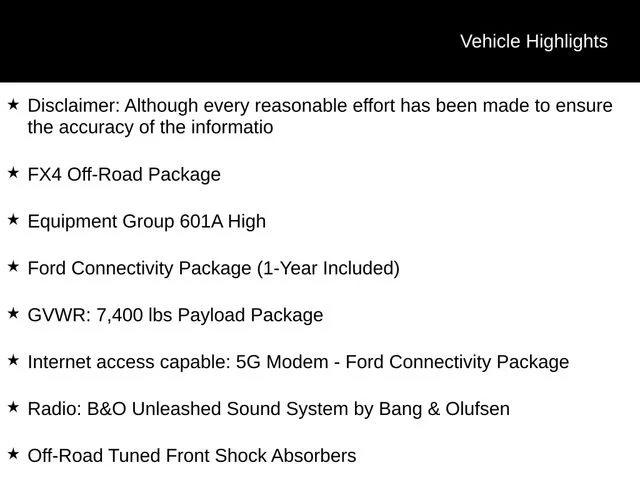 Vehicle Highlights

★ Disclaimer: Although every reasonable effort has been made to ensure the accuracy of the informatio

★ FX4 Off-Road Package

★ Equipment Group 601A High

★ Ford Connectivity Package (1-Year Included)

★ GVWR: 7,400 lbs Payload Package

★ Internet access capable: 5G Modem - Ford Connectivity Package

★ Radio: B&O Unleashed Sound System by Bang & Olufsen

★ Off-Road Tuned Front Shock Absorbers